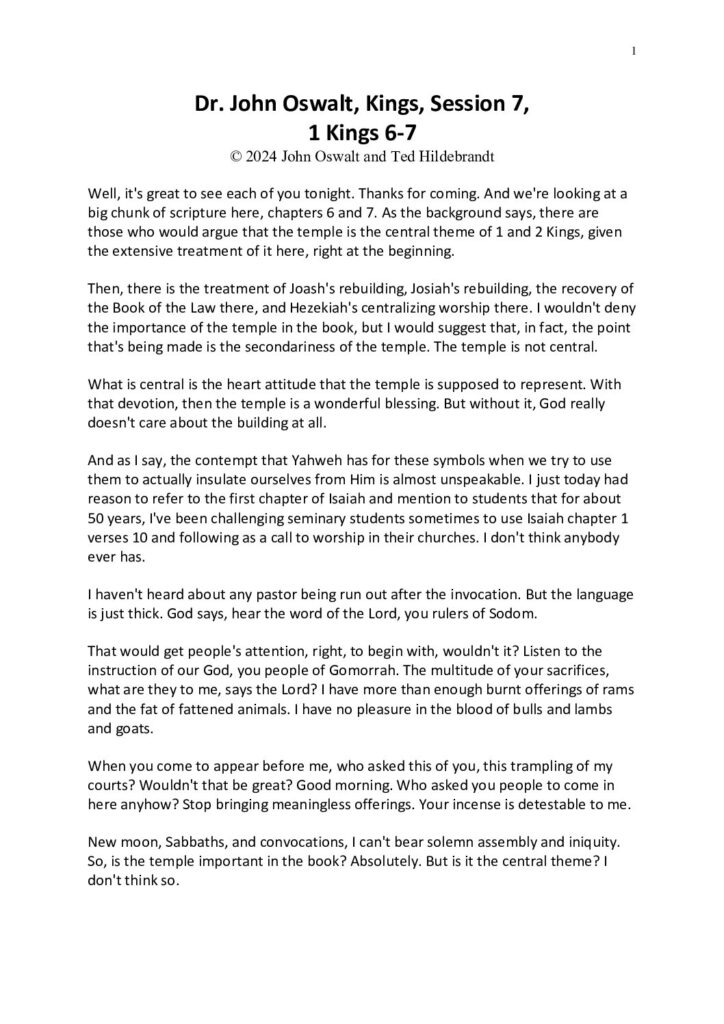 1

Dr. John Oswalt, Kings, Session 7,
1 Kings 6-7
© 2024 John Oswalt and Ted Hildebrandt

Well, it's great to see each of you tonight. Thanks for coming. And we're looking at a big chunk of scripture here, chapters 6 and 7. As the background says, there are those who would argue that the temple is the central theme of 1 and 2 Kings, given the extensive treatment of it here, right at the beginning.

Then, there is the treatment of Joash's rebuilding, Josiah's rebuilding, the recovery of the Book of the Law there, and Hezekiah's centralizing worship there. I wouldn't deny the importance of the temple in the book, but I would suggest that, in fact, the point that's being made is the secondariness of the temple. The temple is not central.

What is central is the heart attitude that the temple is supposed to represent. With that devotion, then the temple is a wonderful blessing. But without it, God really doesn't care about the building at all.

And as I say, the contempt that Yahweh has for these symbols when we try to use them to actually insulate ourselves from Him is almost unspeakable. I just today had reason to refer to the first chapter of Isaiah and mention to students that for about 50 years, I've been challenging seminary students sometimes to use Isaiah chapter 1 verses 10 and following as a call to worship in their churches. I don't think anybody ever has.

I haven't heard about any pastor being run out after the invocation. But the language is just thick. God says, hear the word of the Lord, you rulers of Sodom.

That would get people's attention, right, to begin with, wouldn't it? Listen to the instruction of our God, you people of Gomorrah. The multitude of your sacrifices, what are they to me, says the Lord? I have more than enough burnt offerings of rams and the fat of fattened animals. I have no pleasure in the blood of bulls and lambs and goats.

When you come to appear before me, who asked this of you, this trampling of my courts? Wouldn't that be great? Good morning. Who asked you people to come in here anyhow? Stop bringing meaningless offerings. Your incense is detestable to me.

New moon, Sabbaths, and convocations, I can't bear solemn assembly and iniquity. So, is the temple important in the book? Absolutely. But is it the central theme? I don't think so.